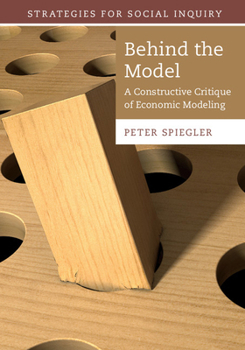 STRATEGIES FOR SOCIAL INQUIRY

Behind the Model

A Constructive Critique of Economic Modeling

PETER SPIEGLER